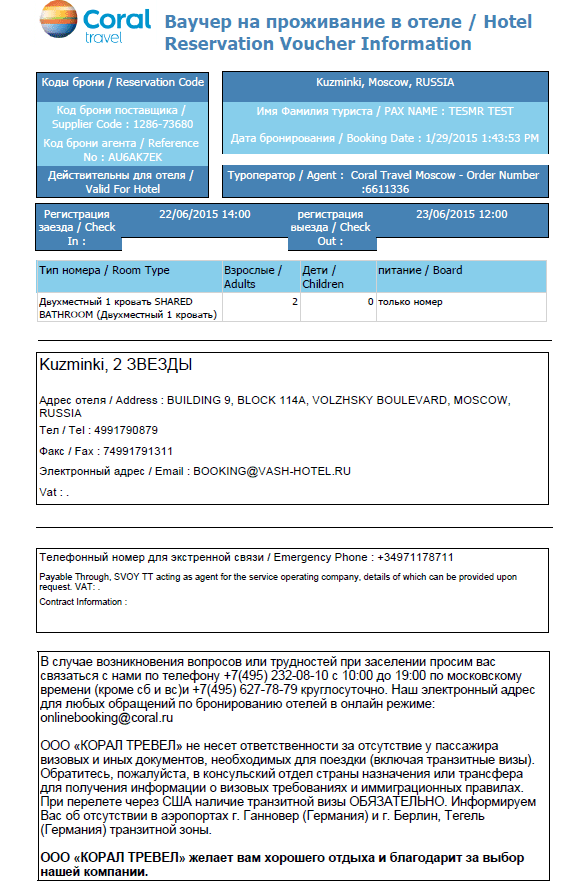 Coral travel

Ваучер на проживание в отеле / Hotel Reservation Voucher Information

Коды брони / Reservation Code

Код брони поставщика / Supplier Code : 1286-73680

Код брони агента / Reference No : AU6AK7EK

Действительны для отеля / Valid For Hotel

Kuzminki, Moscow, RUSSIA

Имя Фамилия туриста / PAX NAME : TESMR TEST

Дата бронирования / Booking Date : 1/29/2015 1:43:53 PM

Туроператор / Agent : Coral Travel Moscow - Order Number :6611336

Регистрация заезда / Check In : 22/06/2015 14:00

регистрация выезда / Check Out : 23/06/2015 12:00

| Тип номера / Room Type | Взрослые / Adults | Дети / Children | питание / Board |
|---|---|---|---|
| Двухместный 1 кровать SHARED BATHROOM (Двухместный 1 кровать) | 2 | 0 | только номер |

Kuzminki, 2 ЗВЕЗДЫ

Адрес отеля / Address : BUILDING 9, BLOCK 114A, VOLZHSKY BOULEVARD, MOSCOW, RUSSIA

Тел / Tel : 4991790879

Факс / Fax : 74991791311

Электронный адрес / Email : BOOKING@VASH-HOTEL.RU

Vat : .

Телефонный номер для экстренной связи / Emergency Phone : +34971178711

Payable Through, SVOY TT acting as agent for the service operating company, details of which can be provided upon request. VAT: .

Contract Information :

В случае возникновения вопросов или трудностей при заселении просим вас связаться с нами по телефону +7(495) 232-08-10 с 10:00 до 19:00 по московскому времени (кроме сб и вс)и +7(495) 627-78-79 круглосуточно. Наш электронный адрес для любых обращений по бронированию отелей в онлайн режиме: onlinebooking@coral.ru

ООО «КОРАЛ ТРЕВЕЛ» не несет ответственности за отсутствие у пассажира визовых и иных документов, необходимых для поездки (включая транзитные визы). Обратитесь, пожалуйста, в консульский отдел страны назначения или трансфера для получения информации о визовых требованиях и иммиграционных правилах. При перелете через США наличие транзитной визы ОБЯЗАТЕЛЬНО. Информируем Вас об отсутствии в аэропортах г. Ганновер (Германия) и г. Берлин, Тегель (Германия) транзитной зоны.

ООО «КОРАЛ ТРЕВЕЛ» желает вам хорошего отдыха и благодарит за выбор нашей компании.